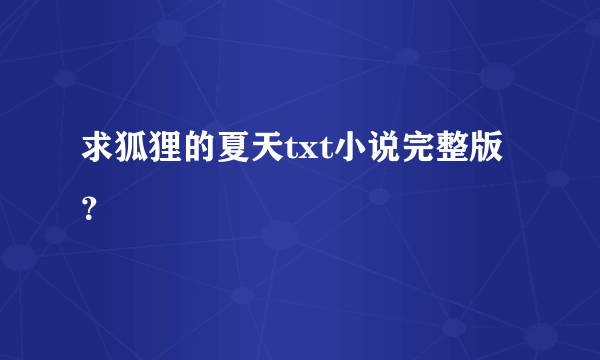 求狐狸的夏天txt小说完整版?